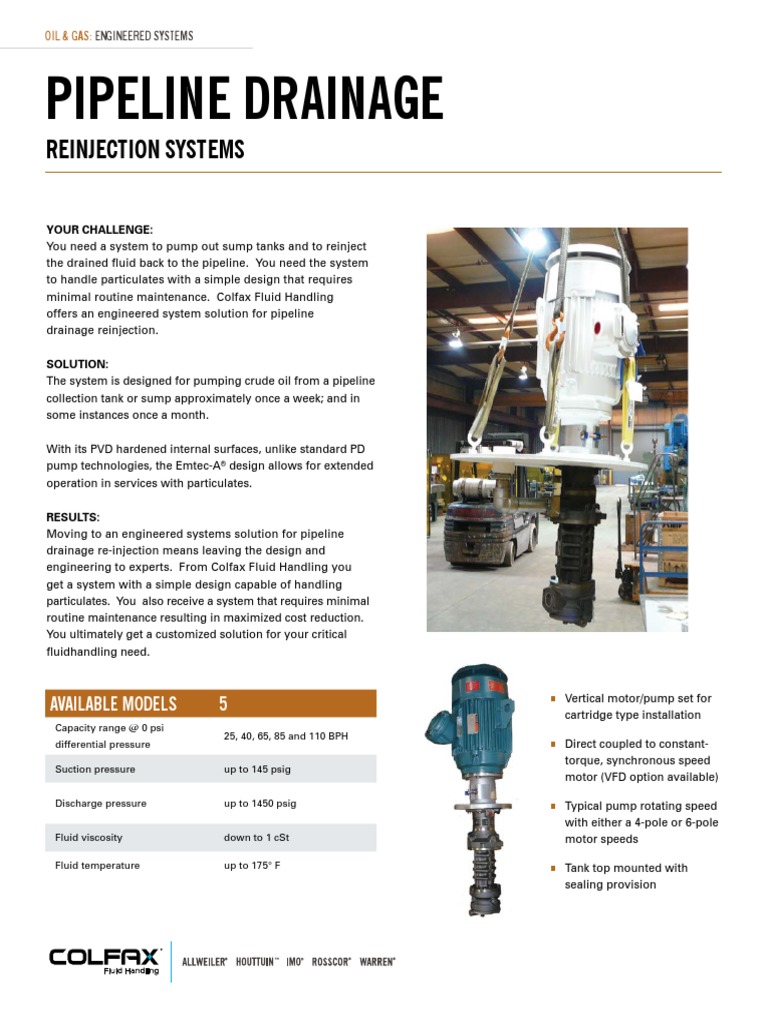 OIL & GAS: ENGINEERED SYSTEMS

PIPELINE DRAINAGE

REINJECTION SYSTEMS

YOUR CHALLENGE:
You need a system to pump out sump tanks and to reinject the drained fluid back to the pipeline. You need the system to handle particulates with a simple design that requires minimal routine maintenance. Colfax Fluid Handling offers an engineered system solution for pipeline drainage reinjection.

SOLUTION:
The system is designed for pumping crude oil from a pipeline collection tank or sump approximately once a week; and in some instances once a month.

With its PVD hardened internal surfaces, unlike standard PD pump technologies, the Emtec-A® design allows for extended operation in services with particulates.

RESULTS:
Moving to an engineered systems solution for pipeline drainage re-injection means leaving the design and engineering to experts. From Colfax Fluid Handling you get a system with a simple design capable of handling particulates. You also receive a system that requires minimal routine maintenance resulting in maximized cost reduction. You ultimately get a customized solution for your critical fluidhandling need.

| AVAILABLE MODELS | 5 |
|---|---|
| Capacity range @ 0 psi differential pressure | 25, 40, 65, 85 and 110 BPH |
| Suction pressure | up to 145 psig |
| Discharge pressure | up to 1450 psig |
| Fluid viscosity | down to 1 cSt |
| Fluid temperature | up to 175° F |

Vertical motor/pump set for cartridge type installation

Direct coupled to constant-torque, synchronous speed motor (VFD option available)

Typical pump rotating speed with either a 4-pole or 6-pole motor speeds

Tank top mounted with sealing provision

COLFAX Fluid Handling

ALLWEILER® HOUTTUIN™ IMO® ROSSCOR® WARREN®